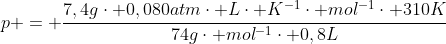 $p+=+\frac{7,4g\cdot+0,080atm\cdot+L\cdot+K^{-1}\cdot+mol^{-1}\cdot+310K}{74g\cdot+mol^{-1}\cdot+0,8L}$